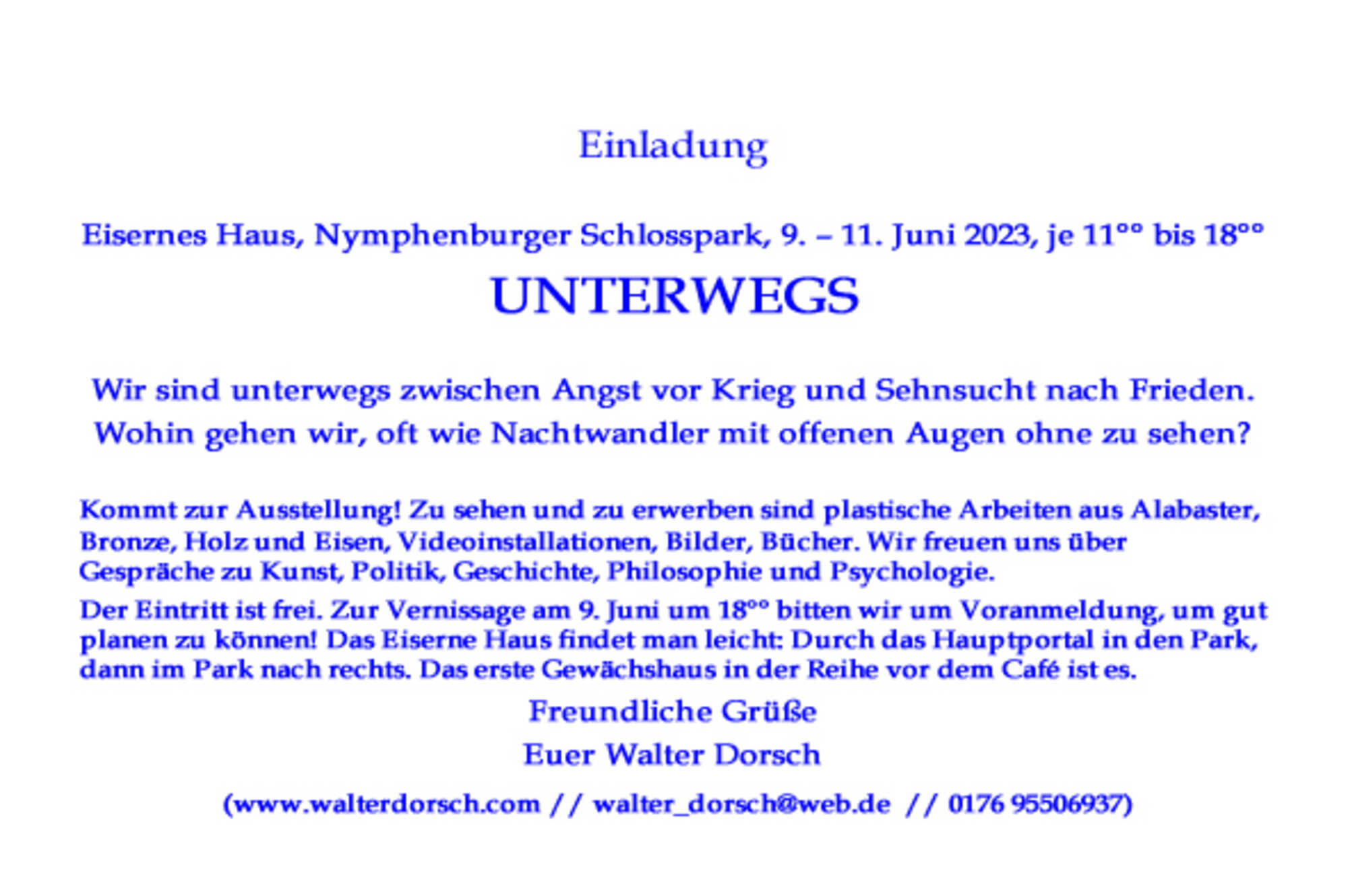 Einladung

Eisernes Haus, Nymphenburger Schlosspark, 9. – 11. Juni 2023, je 11°° bis 18°°

UNTERWEGS

Wir sind unterwegs zwischen Angst vor Krieg und Sehnsucht nach Frieden. Wohin gehen wir, oft wie Nachtwandler mit offenen Augen ohne zu sehen?

Kommt zur Ausstellung! Zu sehen und zu erwerben sind plastische Arbeiten aus Alabaster, Bronze, Holz und Eisen, Videoinstallationen, Bilder, Bücher. Wir freuen uns über Gespräche zu Kunst, Politik, Geschichte, Philosophie und Psychologie.

Der Eintritt ist frei. Zur Vernissage am 9. Juni um 18°° bitten wir um Voranmeldung, um gut planen zu können! Das Eiserne Haus findet man leicht: Durch das Hauptportal in den Park, dann im Park nach rechts. Das erste Gewächshaus in der Reihe vor dem Café ist es.

Freundliche Grüße

Euer Walter Dorsch

(www.walterdorsch.com // walter_dorsch@web.de // 0176 95506937)